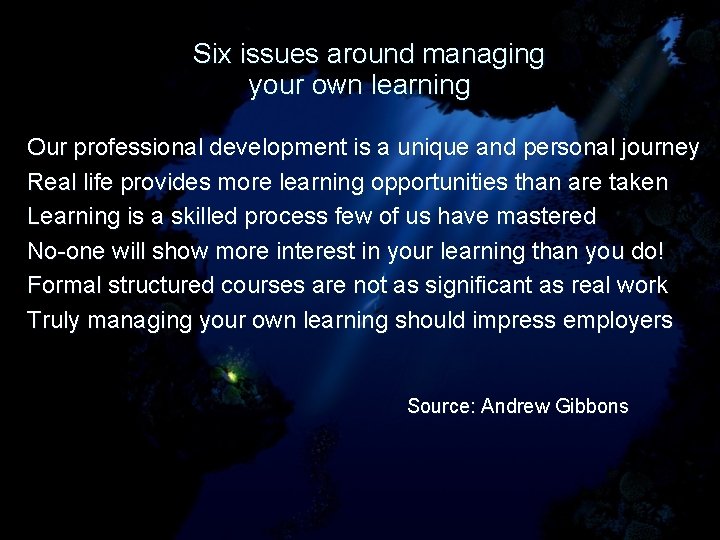 Six issues around managing your own learning

Our professional development is a unique and personal journey
Real life provides more learning opportunities than are taken
Learning is a skilled process few of us have mastered
No-one will show more interest in your learning than you do!
Formal structured courses are not as significant as real work
Truly managing your own learning should impress employers

Source: Andrew Gibbons